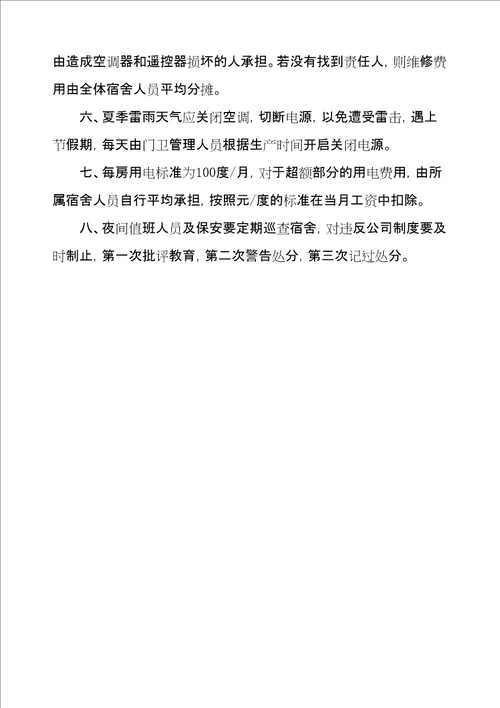 由造成空调器和遥控器损坏的人承担。若没有找到责任人，则维修费用由全体宿舍人员平均分摊。

六、夏季雷雨天气应关闭空调，切断电源，以免遭受雷击，遇上节假期，每天由门卫管理人员根据生产时间开启关闭电源。

七、每房用电标准为100度/月，对于超额部分的用电费用，由所属宿舍人员自行平均承担，按照元/度的标准在当月工资中扣除。

八、夜间值班人员及保安要定期巡查宿舍，对违反公司制度要及时制止，第一次批评教育，第二次警告处分，第三次记过处分。